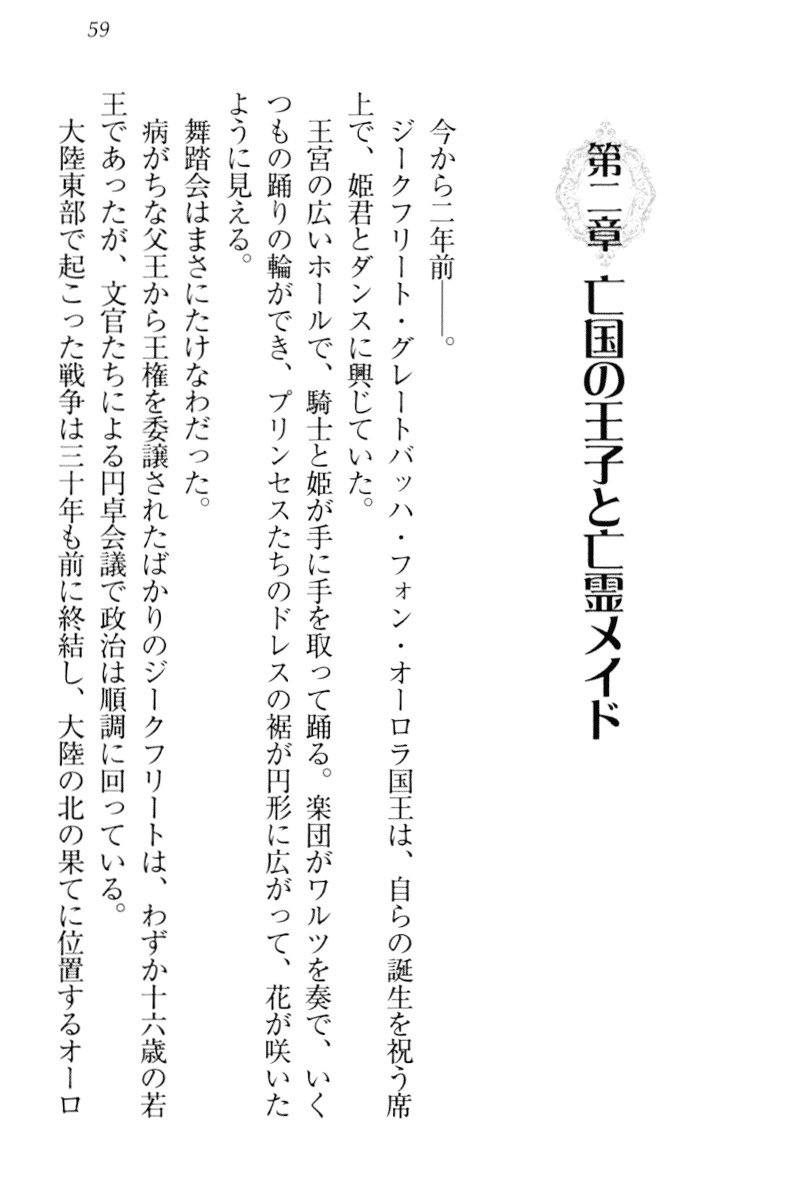 59

第二章　亡国の王子と亡霊メイド

今から二年前――。

ジークフリート・グレートバッハ・フォン・オーロラ国王は、自らの誕生を祝う席上で、姫君とダンスに興じていた。

王宮の広いホールで、騎士と姫が手に手を取って踊る。楽団がワルツを奏で、いくつもの踊りの輪ができ、プリンセスたちのドレスの裾が円形に広がって、花が咲いたように見える。

舞踏会はまさにたけなわだった。

病がちな父王から王権を委譲されたばかりのジークフリートは、わずか十六歳の若王であったが、文官たちによる円卓会議で政治は順調に回っている。

大陸東部で起こった戦争は三十年も前に終結し、大陸の北の果てに位置するオーロ